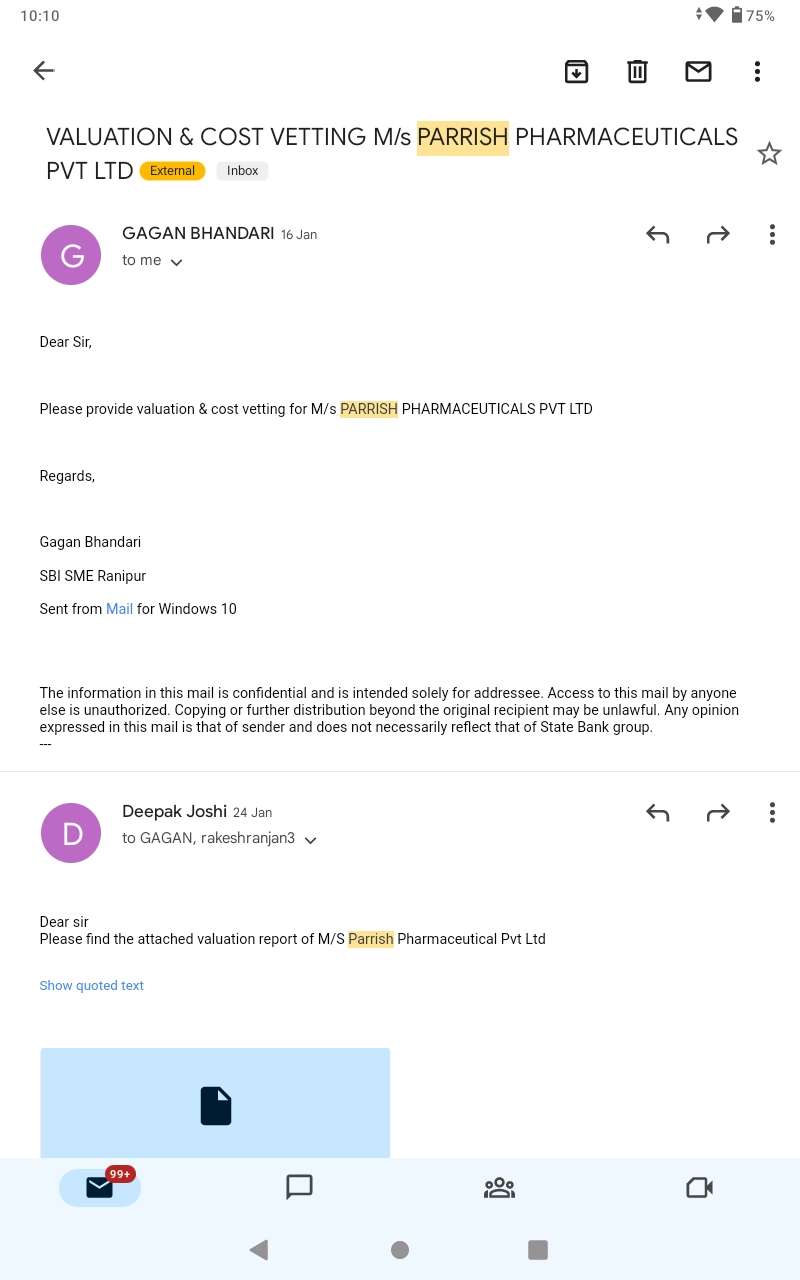 10:10 75%

VALUATION & COST VETTING M/s PARRISH PHARMACEUTICALS PVT LTD External Inbox

G
GAGAN BHANDARI 16 Jan
to me

Dear Sir,

Please provide valuation & cost vetting for M/s PARRISH PHARMACEUTICALS PVT LTD

Regards,

Gagan Bhandari

SBI SME Ranipur

Sent from Mail for Windows 10

The information in this mail is confidential and is intended solely for addressee. Access to this mail by anyone else is unauthorized. Copying or further distribution beyond the original recipient may be unlawful. Any opinion expressed in this mail is that of sender and does not necessarily reflect that of State Bank group.
---

D
Deepak Joshi 24 Jan
to GAGAN, rakeshranjan3

Dear sir
Please find the attached valuation report of M/S Parrish Pharmaceutical Pvt Ltd

Show quoted text

99+